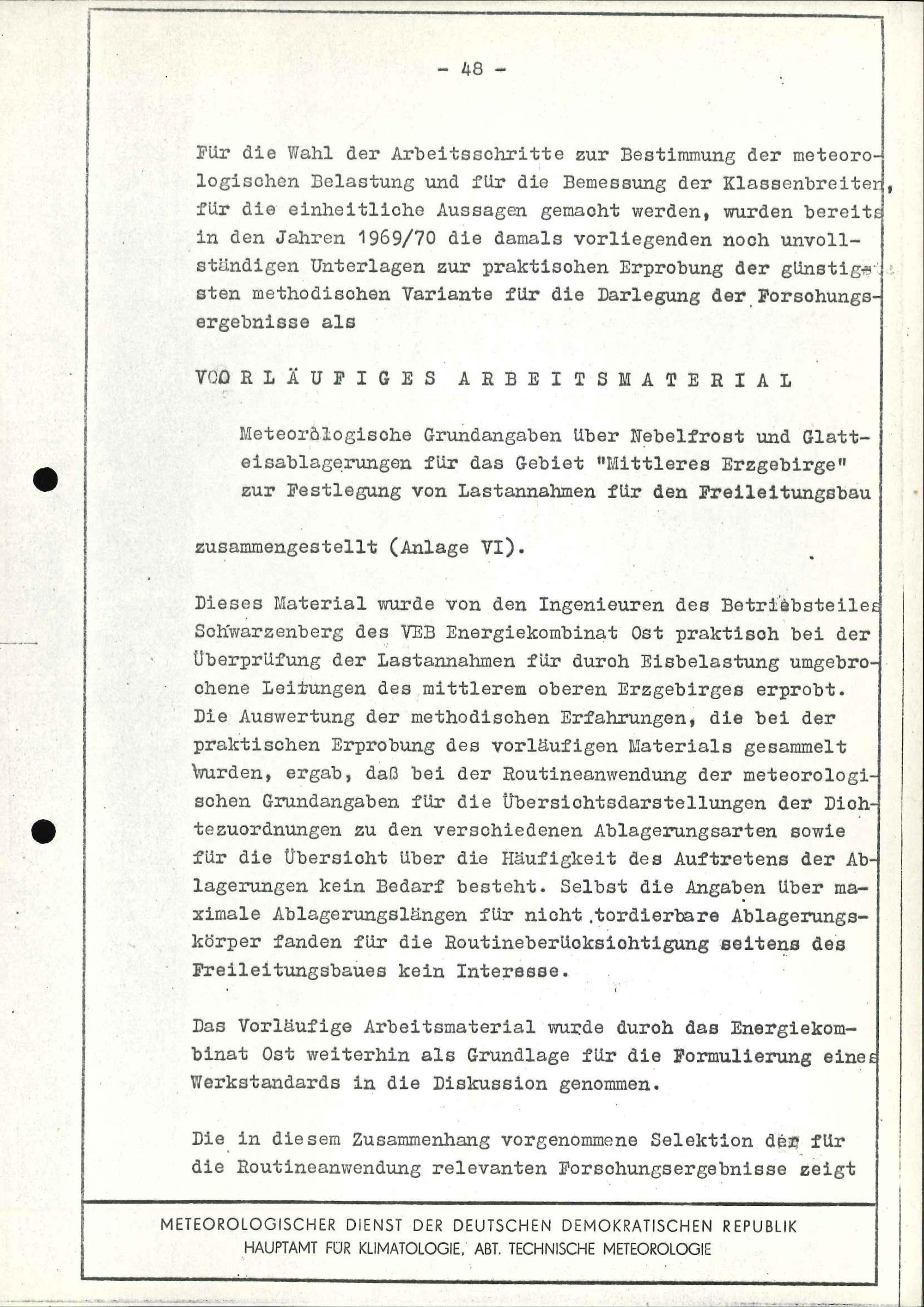 - 48 -

Für die Wahl der Arbeitsschritte zur Bestimmung der meteorologischen Belastung und für die Bemessung der Klassenbreiten, für die einheitliche Aussagen gemacht werden, wurden bereits in den Jahren 1969/70 die damals vorliegenden noch unvollständigen Unterlagen zur praktischen Erprobung der günstigsten methodischen Variante für die Darlegung der Forschungsergebnisse als

VORLÄUFIGES ARBEITSMATERIAL

Meteorologische Grundangaben über Nebelfrost und Glatteisablagerungen für das Gebiet "Mittleres Erzgebirge" zur Festlegung von Lastannahmen für den Freileitungsbau

zusammengestellt (Anlage VI).

Dieses Material wurde von den Ingenieuren des Betriebsteiles Schwarzenberg des VEB Energiekombinat Ost praktisch bei der Überprüfung der Lastannahmen für durch Eisbelastung umgebrochene Leitungen des mittlerem oberen Erzgebirges erprobt. Die Auswertung der methodischen Erfahrungen, die bei der praktischen Erprobung des vorläufigen Materials gesammelt wurden, ergab, daß bei der Routineanwendung der meteorologischen Grundangaben für die Übersichtsdarstellungen der Dichtezuordnungen zu den verschiedenen Ablagerungsarten sowie für die Übersicht über die Häufigkeit des Auftretens der Ablagerungen kein Bedarf besteht. Selbst die Angaben über maximale Ablagerungslängen für nicht tordierbare Ablagerungskörper fanden für die Routineberücksichtigung seitens des Freileitungsbaues kein Interesse.

Das Vorläufige Arbeitsmaterial wurde durch das Energiekombinat Ost weiterhin als Grundlage für die Formulierung eines Werkstandards in die Diskussion genommen.

Die in diesem Zusammenhang vorgenommene Selektion der für die Routineanwendung relevanten Forschungsergebnisse zeigt

METEOROLOGISCHER DIENST DER DEUTSCHEN DEMOKRATISCHEN REPUBLIK
HAUPTAMT FÜR KLIMATOLOGIE, ABT. TECHNISCHE METEOROLOGIE